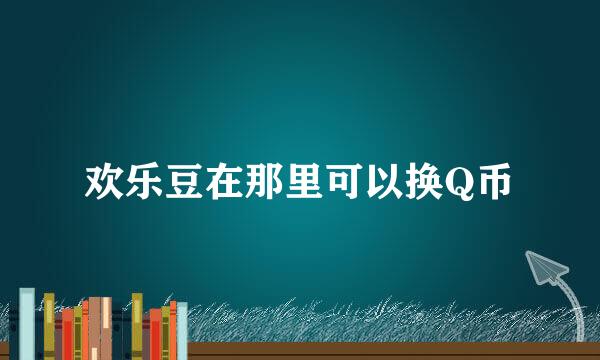 欢乐豆在那里可以换Q币